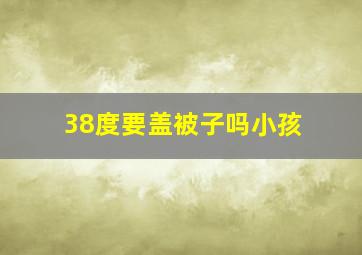 38度要盖被子吗小孩